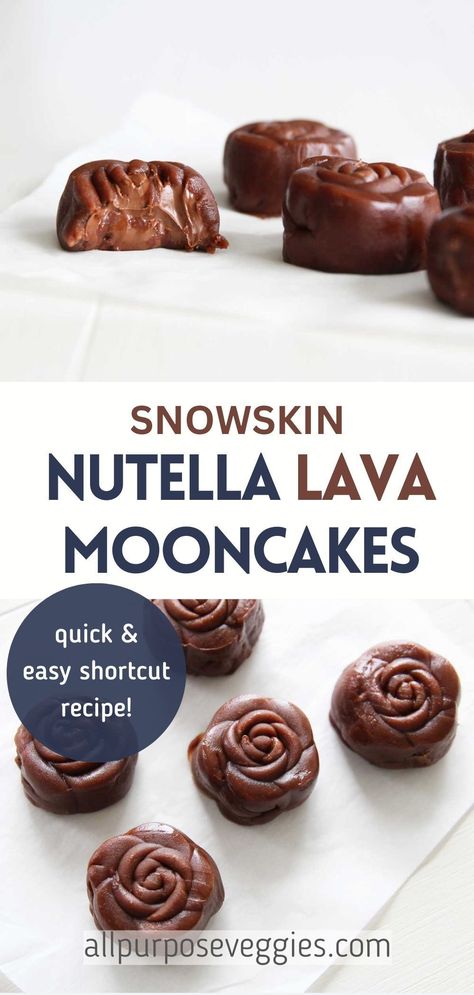 SNOWSKIN
NUTELLA LAVA
MOONCAKES

quick & easy shortcut recipe!

allpurposeveggies.com